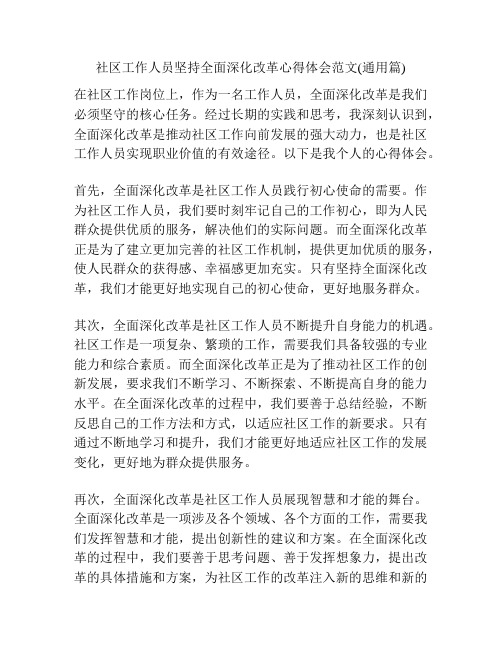 社区工作人员坚持全面深化改革心得体会范文(通用篇)

在社区工作岗位上，作为一名工作人员，全面深化改革是我们必须坚守的核心任务。经过长期的实践和思考，我深刻认识到，全面深化改革是推动社区工作向前发展的强大动力，也是社区工作人员实现职业价值的有效途径。以下是我个人的心得体会。

首先，全面深化改革是社区工作人员践行初心使命的需要。作为社区工作人员，我们要时刻牢记自己的工作初心，即为人民群众提供优质的服务，解决他们的实际问题。而全面深化改革正是为了建立更加完善的社区工作机制，提供更加优质的服务，使人民群众的获得感、幸福感更加充实。只有坚持全面深化改革，我们才能更好地实现自己的初心使命，更好地服务群众。

其次，全面深化改革是社区工作人员不断提升自身能力的机遇。社区工作是一项复杂、繁琐的工作，需要我们具备较强的专业能力和综合素质。而全面深化改革正是为了推动社区工作的创新发展，要求我们不断学习、不断探索、不断提高自身的能力水平。在全面深化改革的过程中，我们要善于总结经验，不断反思自己的工作方法和方式，以适应社区工作的新要求。只有通过不断地学习和提升，我们才能更好地适应社区工作的发展变化，更好地为群众提供服务。

再次，全面深化改革是社区工作人员展现智慧和才能的舞台。全面深化改革是一项涉及各个领域、各个方面的工作，需要我们发挥智慧和才能，提出创新性的建议和方案。在全面深化改革的过程中，我们要善于思考问题、善于发挥想象力，提出改革的具体措施和方案，为社区工作的改革注入新的思维和新的